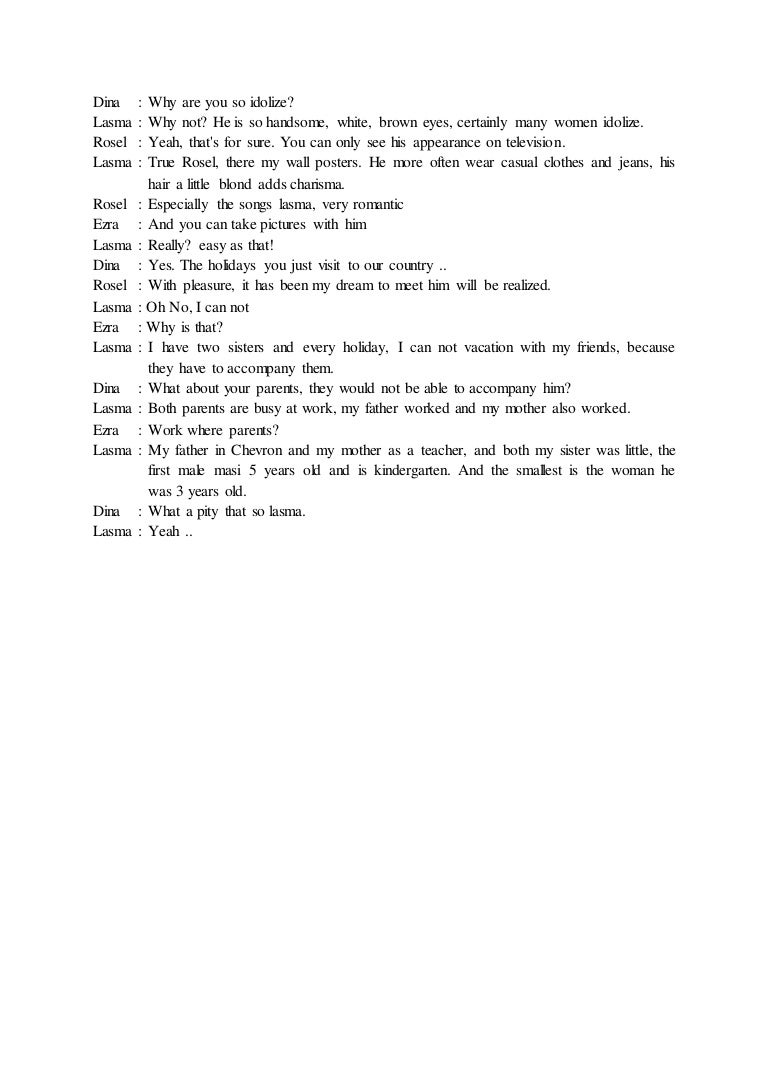 Dina : Why are you so idolize?
Lasma : Why not? He is so handsome, white, brown eyes, certainly many women idolize.
Rosel : Yeah, that's for sure. You can only see his appearance on television.
Lasma : True Rosel, there my wall posters. He more often wear casual clothes and jeans, his hair a little blond adds charisma.
Rosel : Especially the songs lasma, very romantic
Ezra : And you can take pictures with him
Lasma : Really? easy as that!
Dina : Yes. The holidays you just visit to our country ..
Rosel : With pleasure, it has been my dream to meet him will be realized.
Lasma : Oh No, I can not
Ezra : Why is that?
Lasma : I have two sisters and every holiday, I can not vacation with my friends, because they have to accompany them.
Dina : What about your parents, they would not be able to accompany him?
Lasma : Both parents are busy at work, my father worked and my mother also worked.
Ezra : Work where parents?
Lasma : My father in Chevron and my mother as a teacher, and both my sister was little, the first male masi 5 years old and is kindergarten. And the smallest is the woman he was 3 years old.
Dina : What a pity that so lasma.
Lasma : Yeah ..